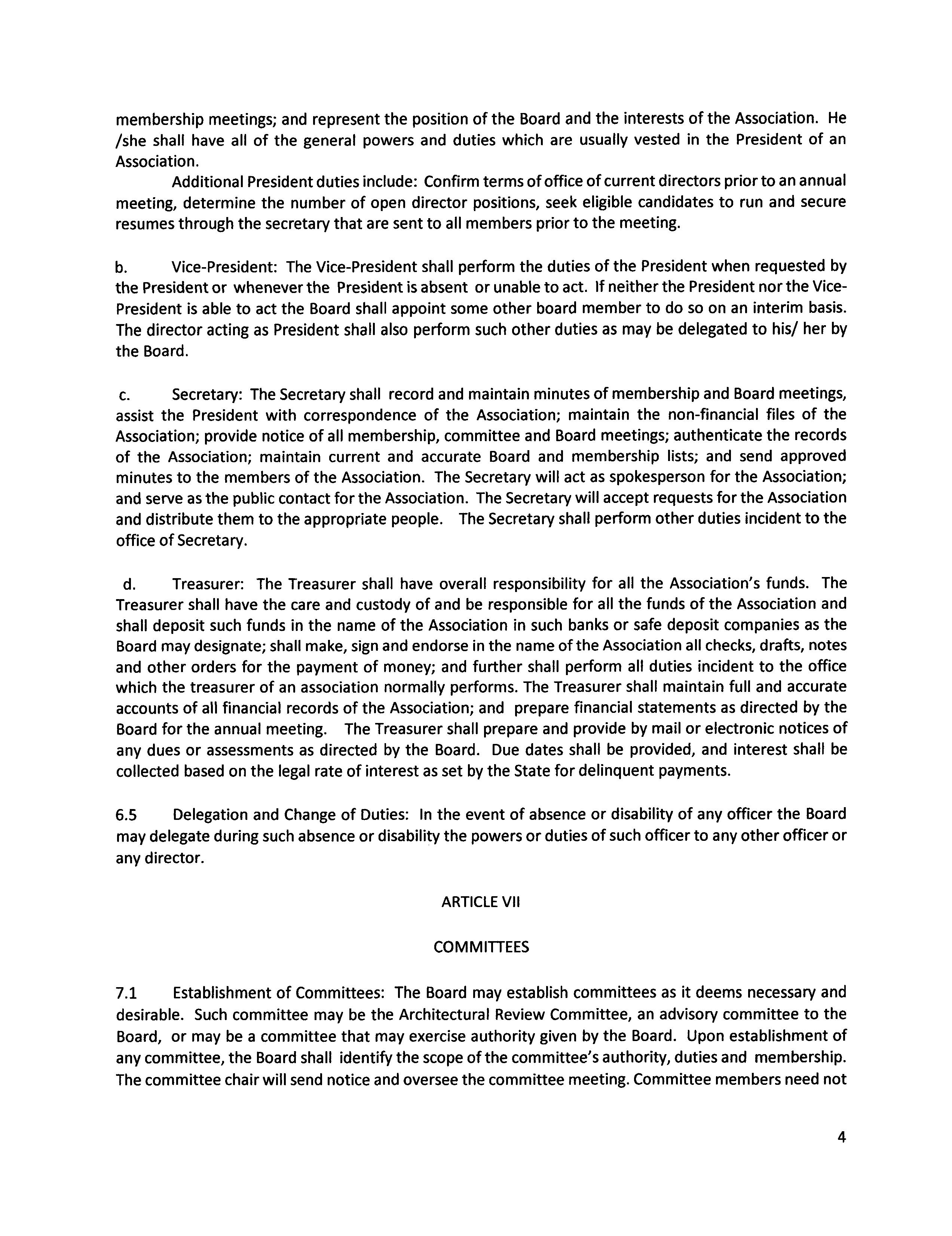 membership meetings; and represent the position of the Board and the interests of the Association. He /she shall have all of the general powers and duties which are usually vested in the President of an Association.

Additional President duties include: Confirm terms of office of current directors prior to an annual meeting, determine the number of open director positions, seek eligible candidates to run and secure resumes through the secretary that are sent to all members prior to the meeting.

b. Vice-President: The Vice-President shall perform the duties of the President when requested by the President or whenever the President is absent or unable to act. If neither the President nor the Vice-President is able to act the Board shall appoint some other board member to do so on an interim basis. The director acting as President shall also perform such other duties as may be delegated to his/ her by the Board.

c. Secretary: The Secretary shall record and maintain minutes of membership and Board meetings, assist the President with correspondence of the Association; maintain the non-financial files of the Association; provide notice of all membership, committee and Board meetings; authenticate the records of the Association; maintain current and accurate Board and membership lists; and send approved minutes to the members of the Association. The Secretary will act as spokesperson for the Association; and serve as the public contact for the Association. The Secretary will accept requests for the Association and distribute them to the appropriate people. The Secretary shall perform other duties incident to the office of Secretary.

d. Treasurer: The Treasurer shall have overall responsibility for all the Association's funds. The Treasurer shall have the care and custody of and be responsible for all the funds of the Association and shall deposit such funds in the name of the Association in such banks or safe deposit companies as the Board may designate; shall make, sign and endorse in the name of the Association all checks, drafts, notes and other orders for the payment of money; and further shall perform all duties incident to the office which the treasurer of an association normally performs. The Treasurer shall maintain full and accurate accounts of all financial records of the Association; and prepare financial statements as directed by the Board for the annual meeting. The Treasurer shall prepare and provide by mail or electronic notices of any dues or assessments as directed by the Board. Due dates shall be provided, and interest shall be collected based on the legal rate of interest as set by the State for delinquent payments.

6.5 Delegation and Change of Duties: In the event of absence or disability of any officer the Board may delegate during such absence or disability the powers or duties of such officer to any other officer or any director.

ARTICLE VII

COMMITTEES

7.1 Establishment of Committees: The Board may establish committees as it deems necessary and desirable. Such committee may be the Architectural Review Committee, an advisory committee to the Board, or may be a committee that may exercise authority given by the Board. Upon establishment of any committee, the Board shall identify the scope of the committee's authority, duties and membership. The committee chair will send notice and oversee the committee meeting. Committee members need not

4